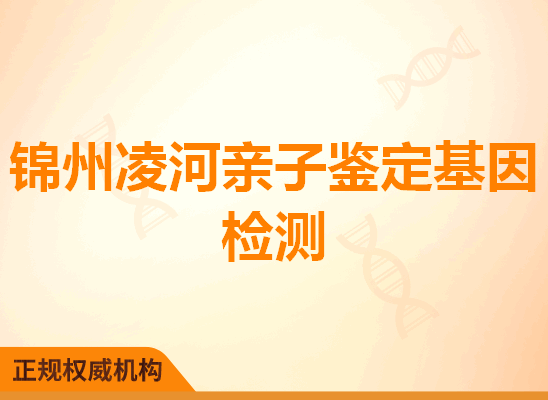 锦州凌河亲子鉴定基因检测

正规权威机构